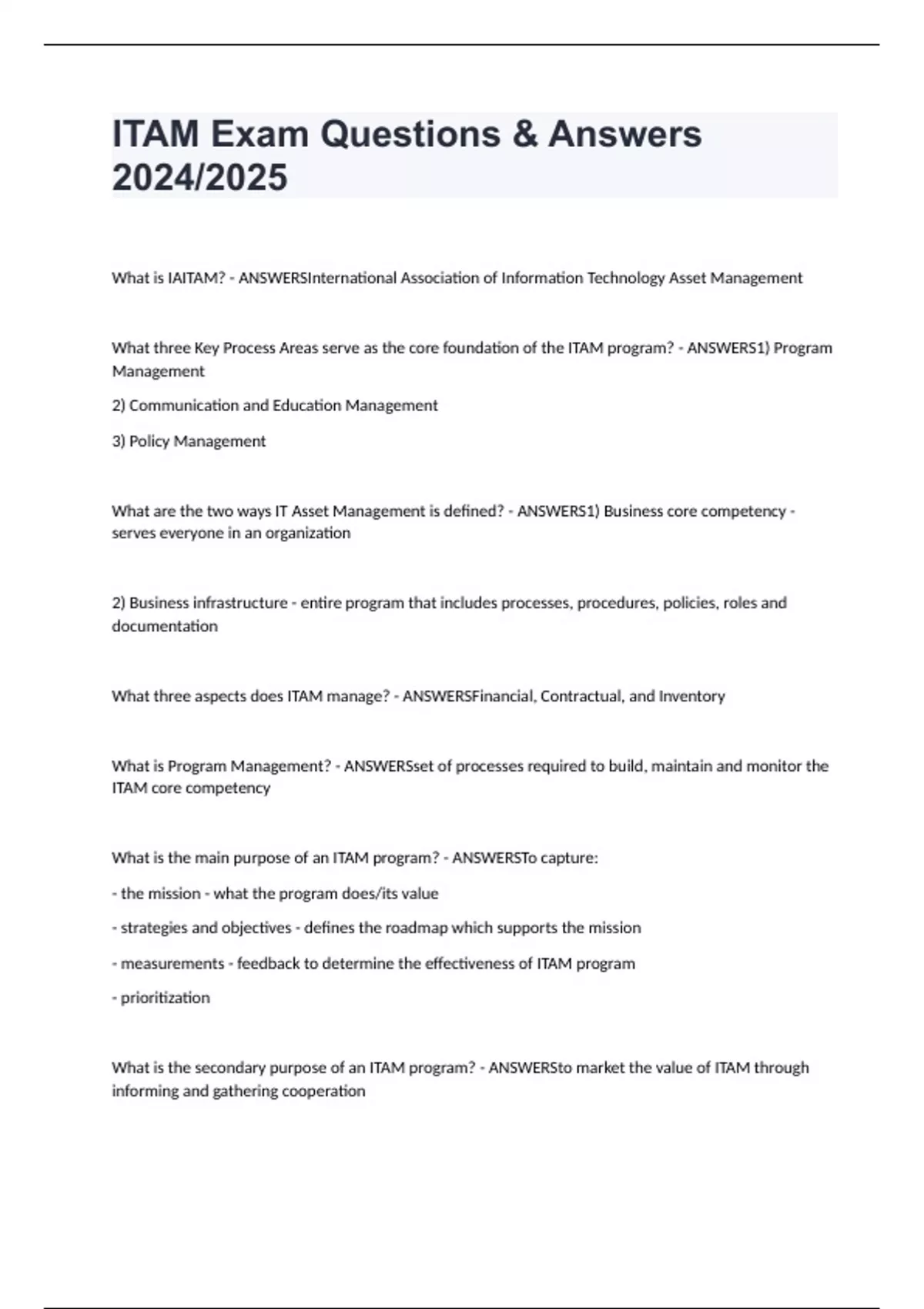 ITAM Exam Questions & Answers 2024/2025

What is IAITAM? - ANSWERSInternational Association of Information Technology Asset Management

What three Key Process Areas serve as the core foundation of the ITAM program? - ANSWERS1) Program Management

2) Communication and Education Management

3) Policy Management

What are the two ways IT Asset Management is defined? - ANSWERS1) Business core competency - serves everyone in an organization

2) Business infrastructure - entire program that includes processes, procedures, policies, roles and documentation

What three aspects does ITAM manage? - ANSWERSFinancial, Contractual, and Inventory

What is Program Management? - ANSWERSset of processes required to build, maintain and monitor the ITAM core competency

What is the main purpose of an ITAM program? - ANSWERSTo capture:

- the mission - what the program does/its value

- strategies and objectives - defines the roadmap which supports the mission

- measurements - feedback to determine the effectiveness of ITAM program

- prioritization

What is the secondary purpose of an ITAM program? - ANSWERSto market the value of ITAM through informing and gathering cooperation